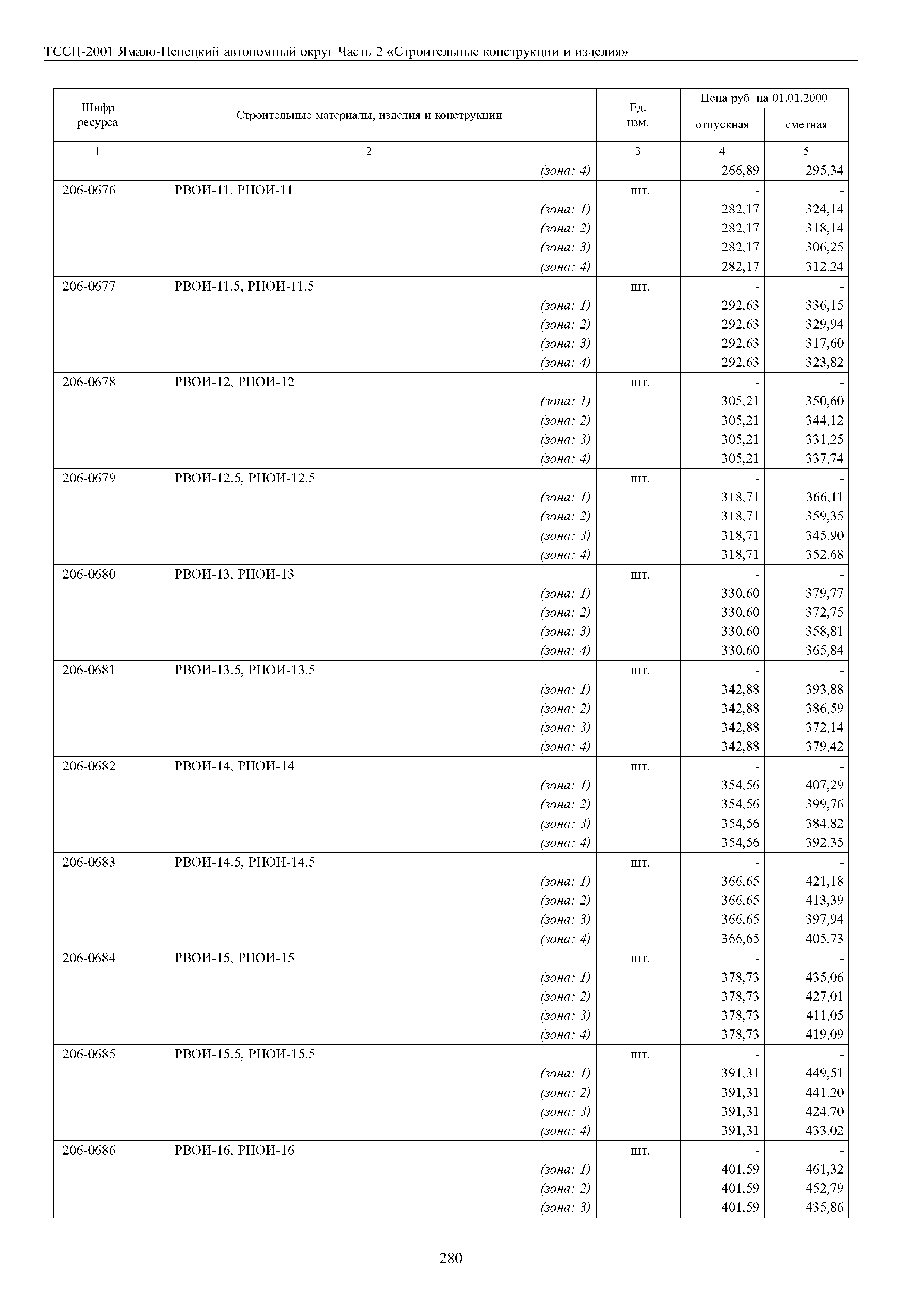 ТССЦ-2001 Ямало-Ненецкий автономный округ Часть 2 «Строительные конструкции и изделия»

| Шифр ресурса | Строительные материалы, изделия и конструкции | Ед. изм. | Цена руб. на 01.01.2000 отпускная | Цена руб. на 01.01.2000 сметная |
|---|---|---|---|---|
| 1 | 2 | 3 | 4 | 5 |
| | (зона: 4) | | 266,89 | 295,34 |
| 206-0676 | РВОИ-11, РНОИ-11 | шт. | - | - |
| | (зона: 1) | | 282,17 | 324,14 |
| | (зона: 2) | | 282,17 | 318,14 |
| | (зона: 3) | | 282,17 | 306,25 |
| | (зона: 4) | | 282,17 | 312,24 |
| 206-0677 | РВОИ-11.5, РНОИ-11.5 | шт. | - | - |
| | (зона: 1) | | 292,63 | 336,15 |
| | (зона: 2) | | 292,63 | 329,94 |
| | (зона: 3) | | 292,63 | 317,60 |
| | (зона: 4) | | 292,63 | 323,82 |
| 206-0678 | РВОИ-12, РНОИ-12 | шт. | - | - |
| | (зона: 1) | | 305,21 | 350,60 |
| | (зона: 2) | | 305,21 | 344,12 |
| | (зона: 3) | | 305,21 | 331,25 |
| | (зона: 4) | | 305,21 | 337,74 |
| 206-0679 | РВОИ-12.5, РНОИ-12.5 | шт. | - | - |
| | (зона: 1) | | 318,71 | 366,11 |
| | (зона: 2) | | 318,71 | 359,35 |
| | (зона: 3) | | 318,71 | 345,90 |
| | (зона: 4) | | 318,71 | 352,68 |
| 206-0680 | РВОИ-13, РНОИ-13 | шт. | - | - |
| | (зона: 1) | | 330,60 | 379,77 |
| | (зона: 2) | | 330,60 | 372,75 |
| | (зона: 3) | | 330,60 | 358,81 |
| | (зона: 4) | | 330,60 | 365,84 |
| 206-0681 | РВОИ-13.5, РНОИ-13.5 | шт. | - | - |
| | (зона: 1) | | 342,88 | 393,88 |
| | (зона: 2) | | 342,88 | 386,59 |
| | (зона: 3) | | 342,88 | 372,14 |
| | (зона: 4) | | 342,88 | 379,42 |
| 206-0682 | РВОИ-14, РНОИ-14 | шт. | - | - |
| | (зона: 1) | | 354,56 | 407,29 |
| | (зона: 2) | | 354,56 | 399,76 |
| | (зона: 3) | | 354,56 | 384,82 |
| | (зона: 4) | | 354,56 | 392,35 |
| 206-0683 | РВОИ-14.5, РНОИ-14.5 | шт. | - | - |
| | (зона: 1) | | 366,65 | 421,18 |
| | (зона: 2) | | 366,65 | 413,39 |
| | (зона: 3) | | 366,65 | 397,94 |
| | (зона: 4) | | 366,65 | 405,73 |
| 206-0684 | РВОИ-15, РНОИ-15 | шт. | - | - |
| | (зона: 1) | | 378,73 | 435,06 |
| | (зона: 2) | | 378,73 | 427,01 |
| | (зона: 3) | | 378,73 | 411,05 |
| | (зона: 4) | | 378,73 | 419,09 |
| 206-0685 | РВОИ-15.5, РНОИ-15.5 | шт. | - | - |
| | (зона: 1) | | 391,31 | 449,51 |
| | (зона: 2) | | 391,31 | 441,20 |
| | (зона: 3) | | 391,31 | 424,70 |
| | (зона: 4) | | 391,31 | 433,02 |
| 206-0686 | РВОИ-16, РНОИ-16 | шт. | - | - |
| | (зона: 1) | | 401,59 | 461,32 |
| | (зона: 2) | | 401,59 | 452,79 |
| | (зона: 3) | | 401,59 | 435,86 |

280